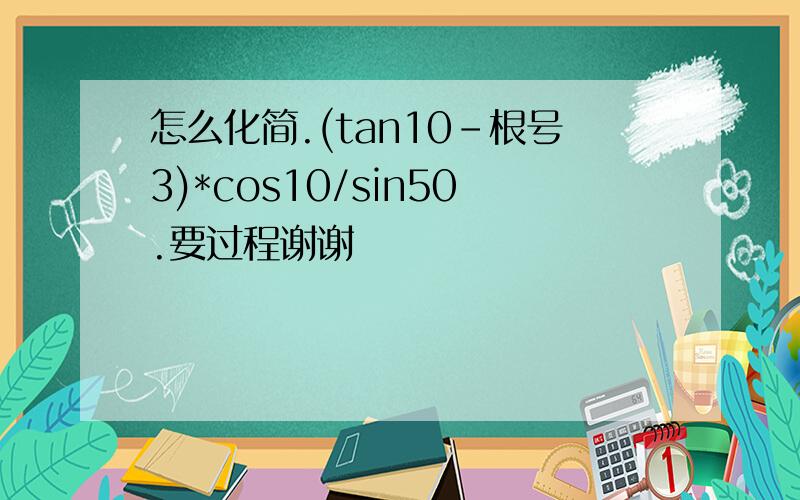 怎么化简.(tan10-根号3)*cos10/sin50.要过程谢谢